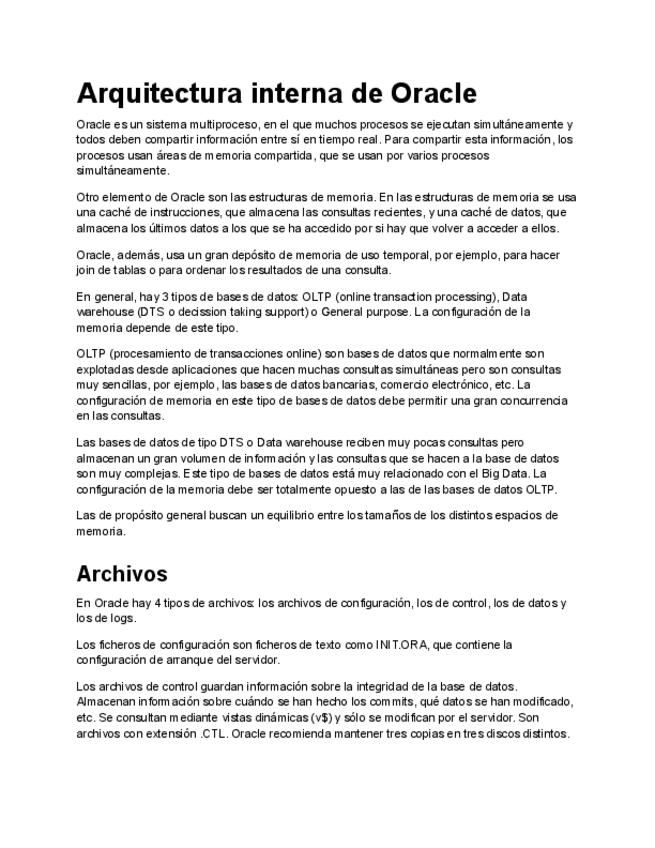 Arquitectura interna de Oracle

Oracle es un sistema multiproceso, en el que muchos procesos se ejecutan simultáneamente y todos deben compartir información entre sí en tiempo real. Para compartir esta información, los procesos usan áreas de memoria compartida, que se usan por varios procesos simultáneamente.

Otro elemento de Oracle son las estructuras de memoria. En las estructuras de memoria se usa una caché de instrucciones, que almacena las consultas recientes, y una caché de datos, que almacena los últimos datos a los que se ha accedido por si hay que volver a acceder a ellos.

Oracle, además, usa un gran depósito de memoria de uso temporal, por ejemplo, para hacer join de tablas o para ordenar los resultados de una consulta.

En general, hay 3 tipos de bases de datos: OLTP (online transaction processing), Data warehouse (DTS o decission taking support) o General purpose. La configuración de la memoria depende de este tipo.

OLTP (procesamiento de transacciones online) son bases de datos que normalmente son explotadas desde aplicaciones que hacen muchas consultas simultáneas pero son consultas muy sencillas, por ejemplo, las bases de datos bancarias, comercio electrónico, etc. La configuración de memoria en este tipo de bases de datos debe permitir una gran concurrencia en las consultas.

Las bases de datos de tipo DTS o Data warehouse reciben muy pocas consultas pero almacenan un gran volumen de información y las consultas que se hacen a la base de datos son muy complejas. Este tipo de bases de datos está muy relacionado con el Big Data. La configuración de la memoria debe ser totalmente opuesto a las de las bases de datos OLTP.

Las de propósito general buscan un equilibrio entre los tamaños de los distintos espacios de memoria.

Archivos

En Oracle hay 4 tipos de archivos: los archivos de configuración, los de control, los de datos y los de logs.

Los ficheros de configuración son ficheros de texto como INIT.ORA, que contiene la configuración de arranque del servidor.

Los archivos de control guardan información sobre la integridad de la base de datos. Almacenan información sobre cuándo se han hecho los commits, qué datos se han modificado, etc. Se consultan mediante vistas dinámicas (v$) y sólo se modifican por el servidor. Son archivos con extensión .CTL. Oracle recomienda mantener tres copias en tres discos distintos.